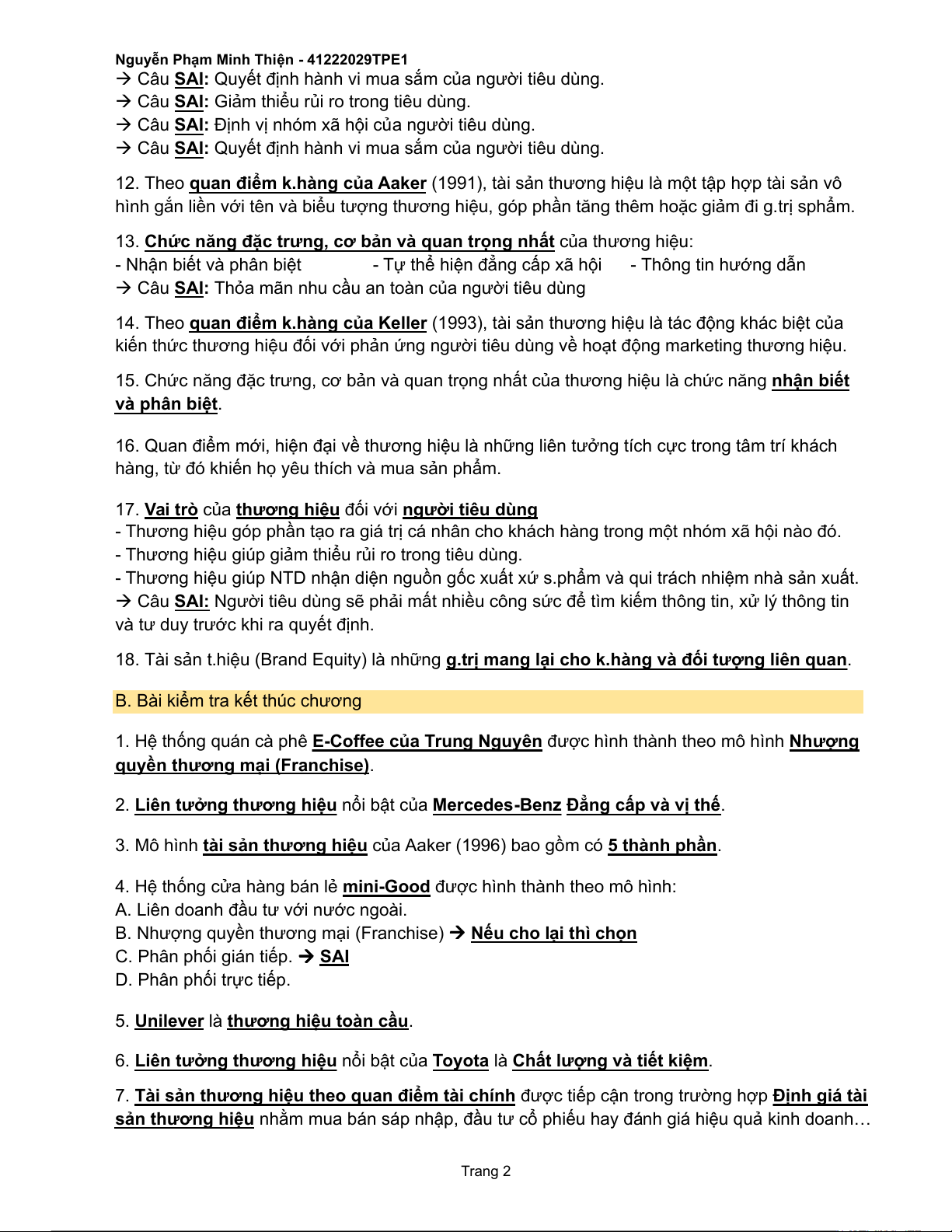 Nguyễn Phạm Minh Thiện - 41222029TPE1
→ Câu SAI: Quyết định hành vi mua sắm của người tiêu dùng.
→ Câu SAI: Giảm thiểu rủi ro trong tiêu dùng.
→ Câu SAI: Định vị nhóm xã hội của người tiêu dùng.
→ Câu SAI: Quyết định hành vi mua sắm của người tiêu dùng.

12. Theo quan điểm k.hàng của Aaker (1991), tài sản thương hiệu là một tập hợp tài sản vô hình gắn liền với tên và biểu tượng thương hiệu, góp phần tăng thêm hoặc giảm đi g.trị sphẩm.

13. Chức năng đặc trưng, cơ bản và quan trọng nhất của thương hiệu:
- Nhận biết và phân biệt - Tự thể hiện đẳng cấp xã hội - Thông tin hướng dẫn
→ Câu SAI: Thỏa mãn nhu cầu an toàn của người tiêu dùng

14. Theo quan điểm k.hàng của Keller (1993), tài sản thương hiệu là tác động khác biệt của kiến thức thương hiệu đối với phản ứng người tiêu dùng về hoạt động marketing thương hiệu.

15. Chức năng đặc trưng, cơ bản và quan trọng nhất của thương hiệu là chức năng nhận biết và phân biệt.

16. Quan điểm mới, hiện đại về thương hiệu là những liên tưởng tích cực trong tâm trí khách hàng, từ đó khiến họ yêu thích và mua sản phẩm.

17. Vai trò của thương hiệu đối với người tiêu dùng
- Thương hiệu góp phần tạo ra giá trị cá nhân cho khách hàng trong một nhóm xã hội nào đó.
- Thương hiệu giúp giảm thiểu rủi ro trong tiêu dùng.
- Thương hiệu giúp NTD nhận diện nguồn gốc xuất xứ s.phẩm và qui trách nhiệm nhà sản xuất.
→ Câu SAI: Người tiêu dùng sẽ phải mất nhiều công sức để tìm kiếm thông tin, xử lý thông tin và tư duy trước khi ra quyết định.

18. Tài sản t.hiệu (Brand Equity) là những g.trị mang lại cho k.hàng và đối tượng liên quan.

B. Bài kiểm tra kết thúc chương

1. Hệ thống quán cà phê E-Coffee của Trung Nguyên được hình thành theo mô hình Nhượng quyền thương mại (Franchise).

2. Liên tưởng thương hiệu nổi bật của Mercedes-Benz Đẳng cấp và vị thế.

3. Mô hình tài sản thương hiệu của Aaker (1996) bao gồm có 5 thành phần.

4. Hệ thống cửa hàng bán lẻ mini-Good được hình thành theo mô hình:
A. Liên doanh đầu tư với nước ngoài.
B. Nhượng quyền thương mại (Franchise) → Nếu cho lại thì chọn
C. Phân phối gián tiếp. → SAI
D. Phân phối trực tiếp.

5. Unilever là thương hiệu toàn cầu.

6. Liên tưởng thương hiệu nổi bật của Toyota là Chất lượng và tiết kiệm.

7. Tài sản thương hiệu theo quan điểm tài chính được tiếp cận trong trường hợp Định giá tài sản thương hiệu nhằm mua bán sáp nhập, đầu tư cổ phiếu hay đánh giá hiệu quả kinh doanh…

Trang 2